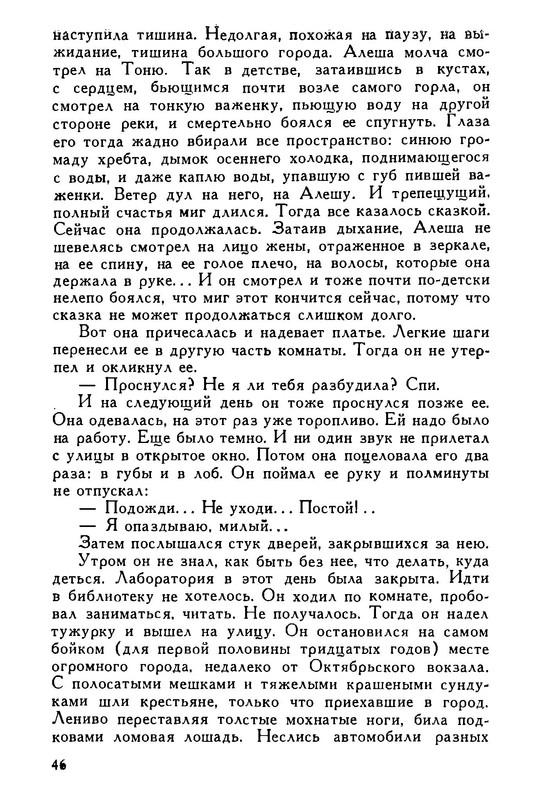 наступила тишина. Недолгая, похожая на паузу, на выжидание, тишина большого города. Алеша молча смотрел на Тоню. Так в детстве, затаившись в кустах, с сердцем, бьющимся почти возле самого горла, он смотрел на тонкую важенку, пьющую воду на другой стороне реки, и смертельно боялся ее спугнуть. Глаза его тогда жадно вбирали все пространство: синюю громаду хребта, дымок осеннего холодка, поднимающегося с воды, и даже каплю воды, упавшую с губ пившей важенки. Ветер дул на него, на Алешу. И трепещущий, полный счастья миг длился. Тогда все казалось сказкой. Сейчас она продолжалась. Затаив дыхание, Алеша не шевелясь смотрел на лицо жены, отраженное в зеркале, на ее спину, на ее голое плечо, на волосы, которые она держала в руке... И он смотрел и тоже почти по-детски нелепо боялся, что миг этот кончится сейчас, потому что сказка не может продолжаться слишком долго.

Вот она причесалась и надевает платье. Легкие шаги перенесли ее в другую часть комнаты. Тогда он не утерпел и окликнул ее.

— Проснулся? Не я ли тебя разбудила? Спи.

И на следующий день он тоже проснулся позже ее. Она одевалась, на этот раз уже торопливо. Ей надо было на работу. Еще было темно. И ни один звук не прилетал с улицы в открытое окно. Потом она поцеловала его два раза: в губы и в лоб. Он поймал ее руку и полминуты не отпускал:

— Подожди... Не уходи... Постой!..

— Я опаздываю, милый...

Затем послышался стук дверей, закрывшихся за нею.

Утром он не знал, как быть без нее, что делать, куда деться. Лаборатория в этот день была закрыта. Идти в библиотеку не хотелось. Он ходил по комнате, пробовал заниматься, читать. Не получалось. Тогда он надел тужурку и вышел на улицу. Он остановился на самом бойком (для первой половины тридцатых годов) месте огромного города, недалеко от Октябрьского вокзала. С полосатыми мешками и тяжелыми крашеными сундуками шли крестьяне, только что приехавшие в город. Лениво переставляя толстые мохнатые ноги, била подковами ломовая лошадь. Неслись автомобили разных

46